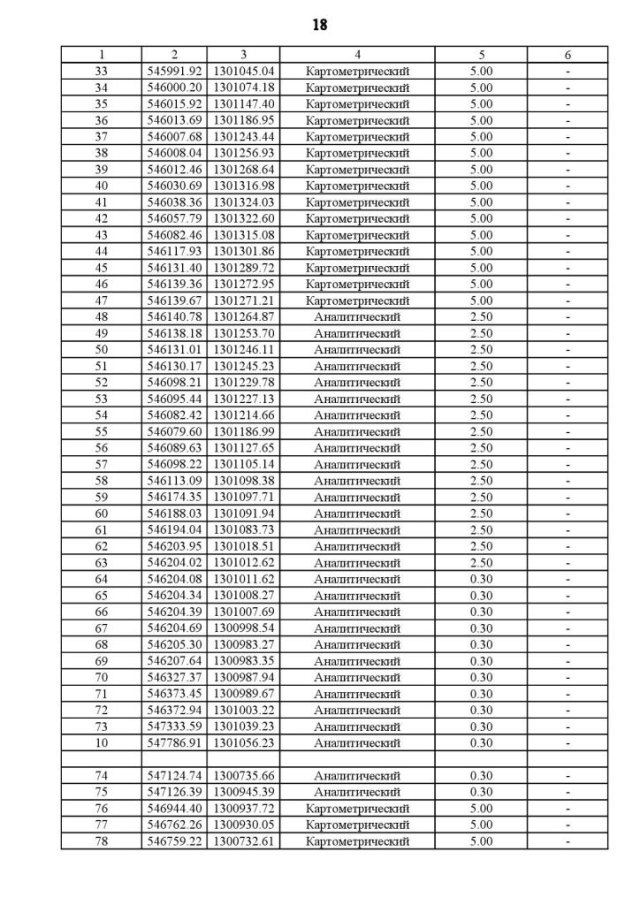 18

| 1 | 2 | 3 | 4 | 5 | 6 |
|---|---|---|---|---|---|
| 33 | 545991.92 | 1301045.04 | Картометрический | 5.00 | - |
| 34 | 546000.20 | 1301074.18 | Картометрический | 5.00 | - |
| 35 | 546015.92 | 1301147.40 | Картометрический | 5.00 | - |
| 36 | 546013.69 | 1301186.95 | Картометрический | 5.00 | - |
| 37 | 546007.68 | 1301243.44 | Картометрический | 5.00 | - |
| 38 | 546008.04 | 1301256.93 | Картометрический | 5.00 | - |
| 39 | 546012.46 | 1301268.64 | Картометрический | 5.00 | - |
| 40 | 546030.69 | 1301316.98 | Картометрический | 5.00 | - |
| 41 | 546038.36 | 1301324.03 | Картометрический | 5.00 | - |
| 42 | 546057.79 | 1301322.60 | Картометрический | 5.00 | - |
| 43 | 546082.46 | 1301315.08 | Картометрический | 5.00 | - |
| 44 | 546117.93 | 1301301.86 | Картометрический | 5.00 | - |
| 45 | 546131.40 | 1301289.72 | Картометрический | 5.00 | - |
| 46 | 546139.36 | 1301272.95 | Картометрический | 5.00 | - |
| 47 | 546139.67 | 1301271.21 | Картометрический | 5.00 | - |
| 48 | 546140.78 | 1301264.87 | Аналитический | 2.50 | - |
| 49 | 546138.18 | 1301253.70 | Аналитический | 2.50 | - |
| 50 | 546131.01 | 1301246.11 | Аналитический | 2.50 | - |
| 51 | 546130.17 | 1301245.23 | Аналитический | 2.50 | - |
| 52 | 546098.21 | 1301229.78 | Аналитический | 2.50 | - |
| 53 | 546095.44 | 1301227.13 | Аналитический | 2.50 | - |
| 54 | 546082.42 | 1301214.66 | Аналитический | 2.50 | - |
| 55 | 546079.60 | 1301186.99 | Аналитический | 2.50 | - |
| 56 | 546089.63 | 1301127.65 | Аналитический | 2.50 | - |
| 57 | 546098.22 | 1301105.14 | Аналитический | 2.50 | - |
| 58 | 546113.09 | 1301098.38 | Аналитический | 2.50 | - |
| 59 | 546174.35 | 1301097.71 | Аналитический | 2.50 | - |
| 60 | 546188.03 | 1301091.94 | Аналитический | 2.50 | - |
| 61 | 546194.04 | 1301083.73 | Аналитический | 2.50 | - |
| 62 | 546203.95 | 1301018.51 | Аналитический | 2.50 | - |
| 63 | 546204.02 | 1301012.62 | Аналитический | 2.50 | - |
| 64 | 546204.08 | 1301011.62 | Аналитический | 0.30 | - |
| 65 | 546204.34 | 1301008.27 | Аналитический | 0.30 | - |
| 66 | 546204.39 | 1301007.69 | Аналитический | 0.30 | - |
| 67 | 546204.69 | 1300998.54 | Аналитический | 0.30 | - |
| 68 | 546205.30 | 1300983.27 | Аналитический | 0.30 | - |
| 69 | 546207.64 | 1300983.35 | Аналитический | 0.30 | - |
| 70 | 546327.37 | 1300987.94 | Аналитический | 0.30 | - |
| 71 | 546373.45 | 1300989.67 | Аналитический | 0.30 | - |
| 72 | 546372.94 | 1301003.22 | Аналитический | 0.30 | - |
| 73 | 547333.59 | 1301039.23 | Аналитический | 0.30 | - |
| 10 | 547786.91 | 1301056.23 | Аналитический | 0.30 | - |
| | | | | | |
| 74 | 547124.74 | 1300735.66 | Аналитический | 0.30 | - |
| 75 | 547126.39 | 1300945.39 | Аналитический | 0.30 | - |
| 76 | 546944.40 | 1300937.72 | Картометрический | 5.00 | - |
| 77 | 546762.26 | 1300930.05 | Картометрический | 5.00 | - |
| 78 | 546759.22 | 1300732.61 | Картометрический | 5.00 | - |